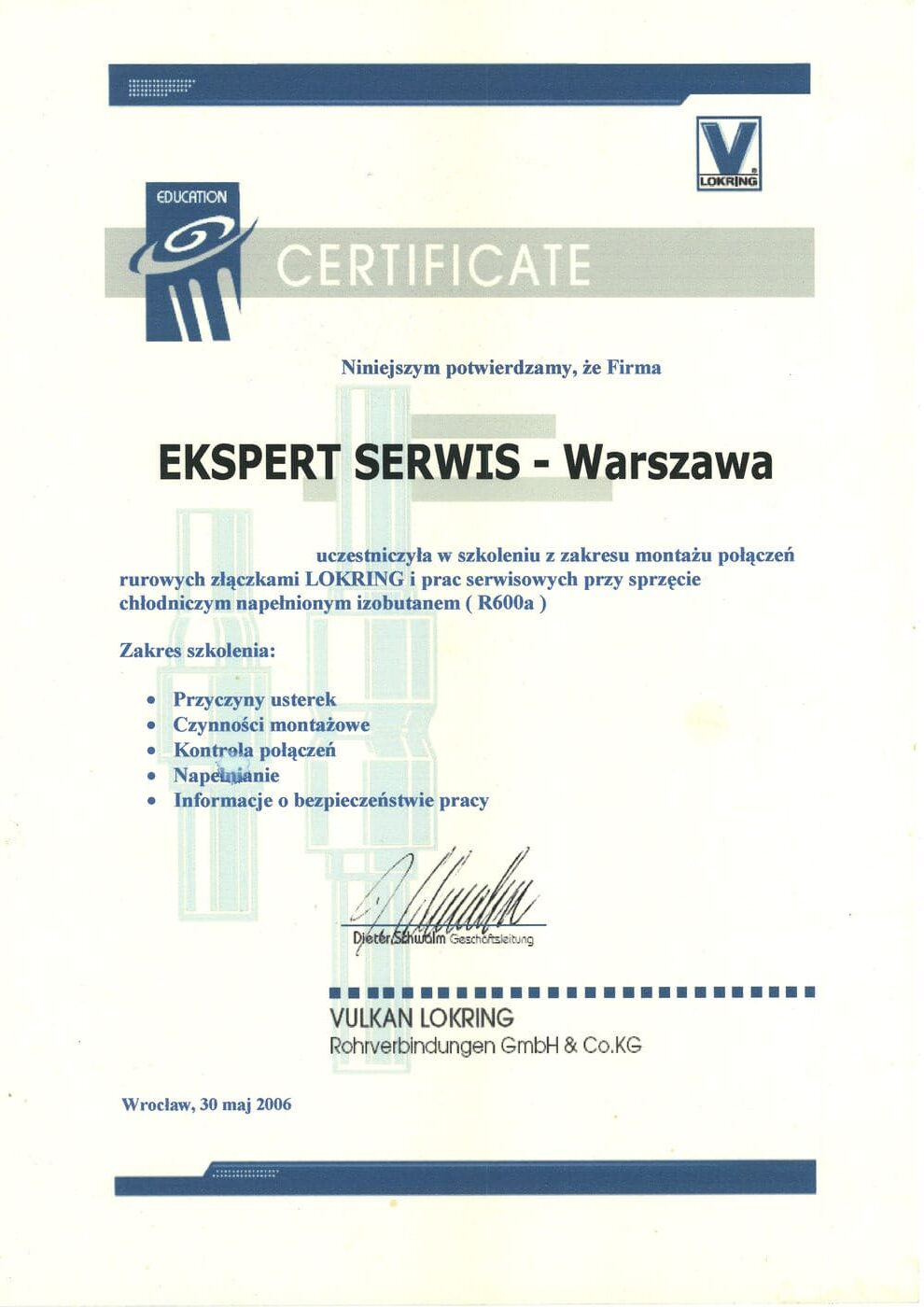 LOKRING

EDUCATION

CERTIFICATE

Niniejszym potwierdzamy, że Firma

EKSPERT SERWIS - Warszawa

uczestniczyła w szkoleniu z zakresu montażu połączeń rurowych złączkami LOKRING i prac serwisowych przy sprzęcie chłodniczym napełnionym izobutanem ( R600a )

Zakres szkolenia:

• Przyczyny usterek
• Czynności montażowe
• Kontrola połączeń
• Napełnianie
• Informacje o bezpieczeństwie pracy

Dieter Schwalm Geschäftsleitung

VULKAN LOKRING
Rohrverbindungen GmbH & Co.KG

Wrocław, 30 maj 2006